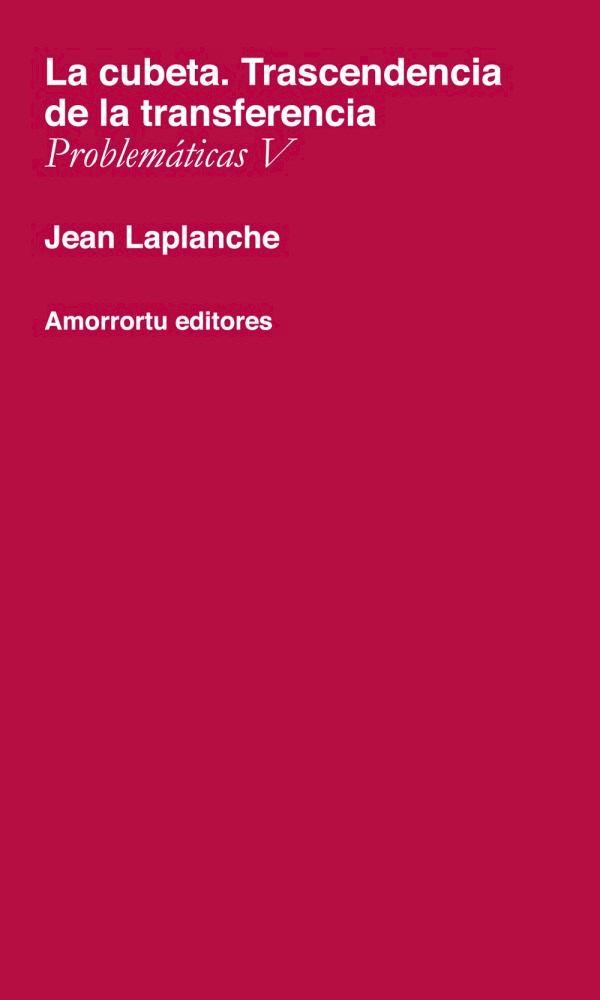 La cubeta. Trascendencia de la transferencia
Problemáticas V

Jean Laplanche

Amorrortu editores